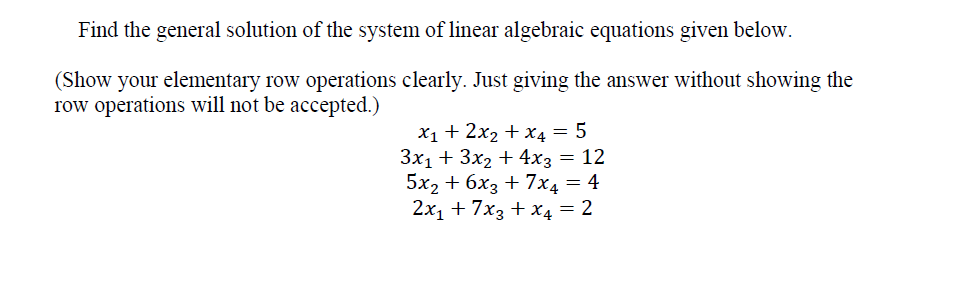 Find the general solution of the system of linear algebraic equations given below.

(Show your elementary row operations clearly. Just giving the answer without showing the row operations will not be accepted.)

$x_1 + 2x_2 + x_4 = 5$
$3x_1 + 3x_2 + 4x_3 = 12$
$5x_2 + 6x_3 + 7x_4 = 4$
$2x_1 + 7x_3 + x_4 = 2$